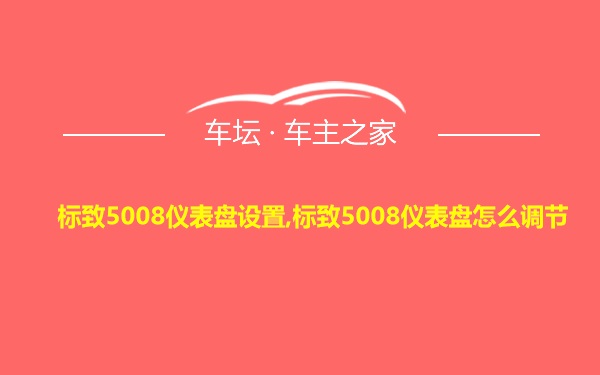 车坛 · 车主之家

标致5008仪表盘设置,标致5008仪表盘怎么调节